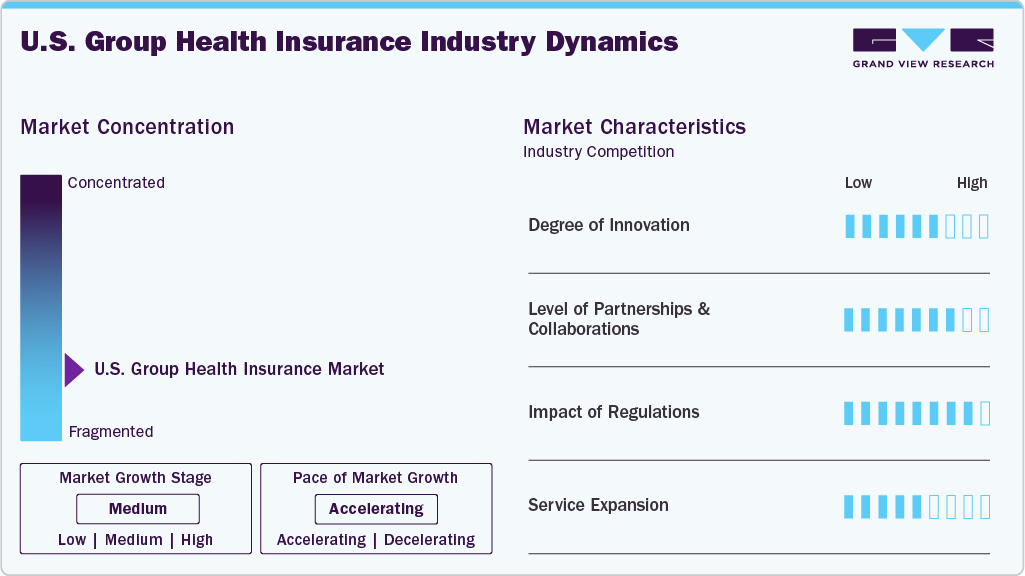 U.S. Group Health Insurance Industry Dynamics

GRAND VIEW RESEARCH

Market Concentration

Concentrated

U.S. Group Health Insurance Market

Fragmented

Market Growth Stage

Medium

Low | Medium | High

Pace of Market Growth

Accelerating

Accelerating | Decelerating

Market Characteristics

Industry Competition

Low High

Degree of Innovation

Level of Partnerships & Collaborations

Impact of Regulations

Service Expansion